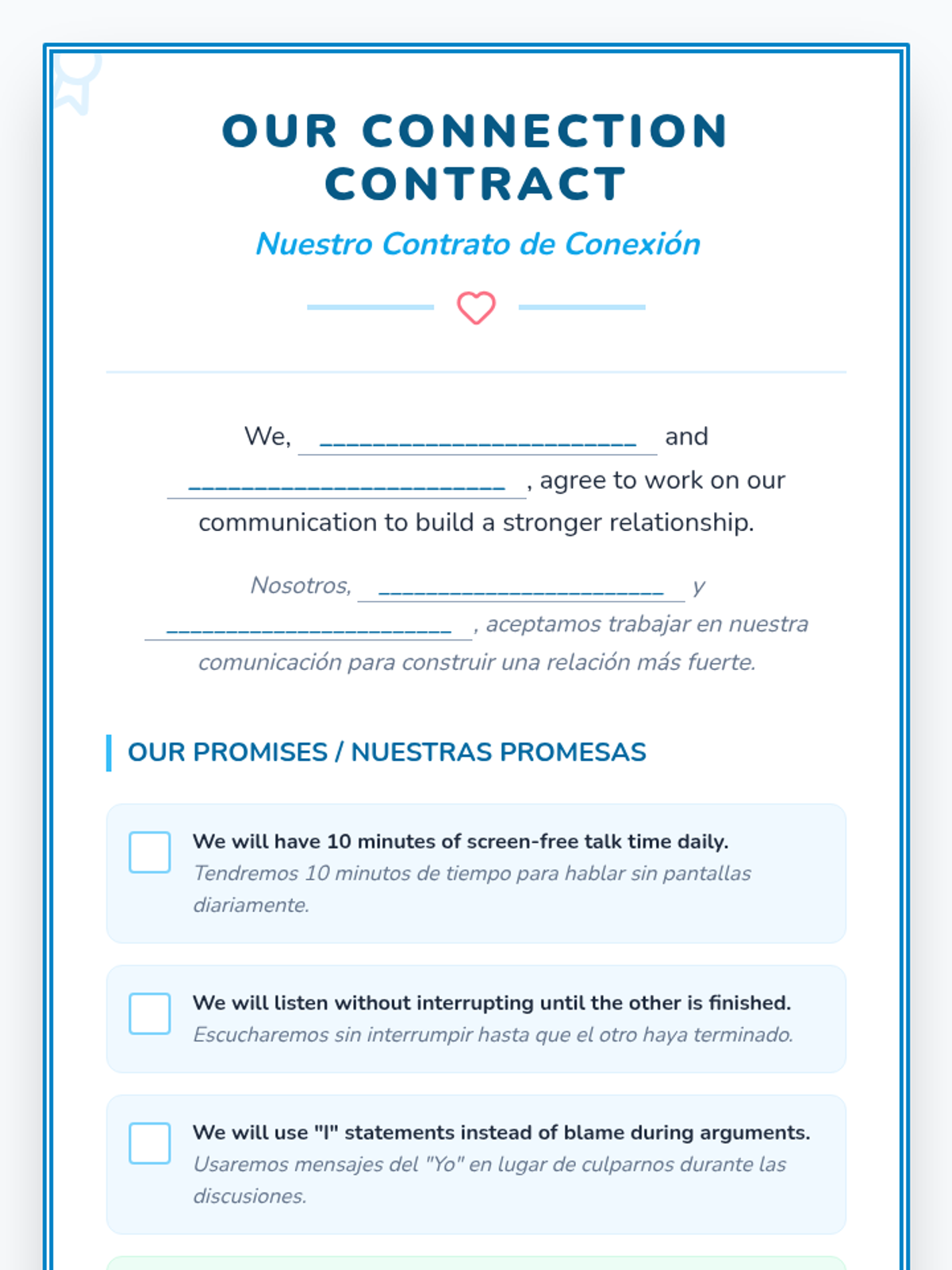 OUR CONNECTION CONTRACT

Nuestro Contrato de Conexión

We, ________________________ and ________________________ , agree to work on our communication to build a stronger relationship.

Nosotros, ________________________ y ________________________ , aceptamos trabajar en nuestra comunicación para construir una relación más fuerte.

OUR PROMISES / NUESTRAS PROMESAS

We will have 10 minutes of screen-free talk time daily.
Tendremos 10 minutos de tiempo para hablar sin pantallas diariamente.

We will listen without interrupting until the other is finished.
Escucharemos sin interrumpir hasta que el otro haya terminado.

We will use "I" statements instead of blame during arguments.
Usaremos mensajes del "Yo" en lugar de culparnos durante las discusiones.